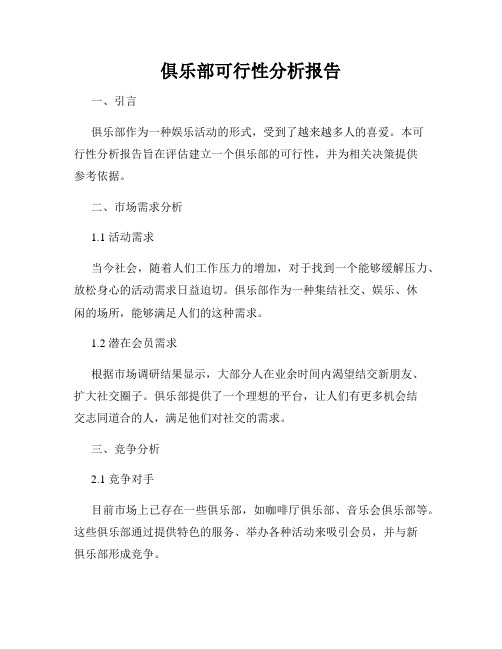 俱乐部可行性分析报告

一、引言

俱乐部作为一种娱乐活动的形式，受到了越来越多人的喜爱。本可行性分析报告旨在评估建立一个俱乐部的可行性，并为相关决策提供参考依据。

二、市场需求分析

1.1 活动需求

当今社会，随着人们工作压力的增加，对于找到一个能够缓解压力、放松身心的活动需求日益迫切。俱乐部作为一种集结社交、娱乐、休闲的场所，能够满足人们的这种需求。

1.2 潜在会员需求

根据市场调研结果显示，大部分人在业余时间内渴望结交新朋友、扩大社交圈子。俱乐部提供了一个理想的平台，让人们有更多机会结交志同道合的人，满足他们对社交的需求。

三、竞争分析

2.1 竞争对手

目前市场上已存在一些俱乐部，如咖啡厅俱乐部、音乐会俱乐部等。这些俱乐部通过提供特色的服务、举办各种活动来吸引会员，并与新俱乐部形成竞争。